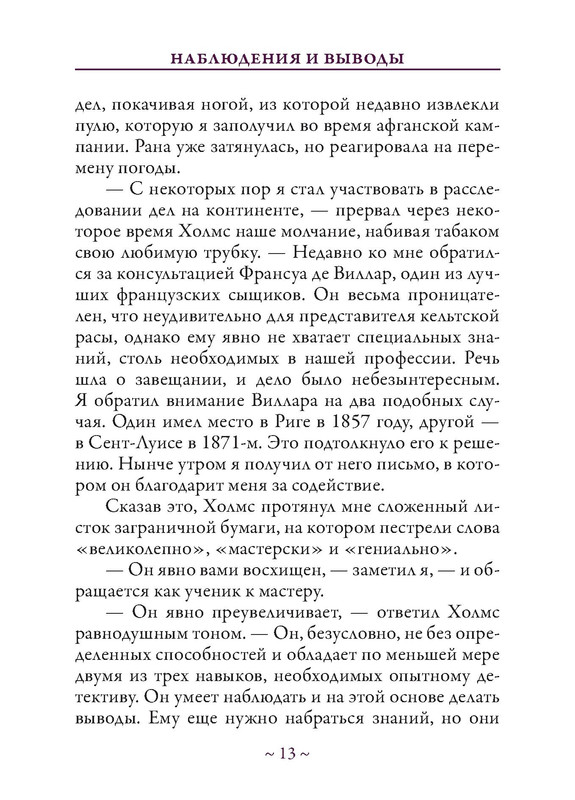 НАБЛЮДЕНИЯ И ВЫВОДЫ

дел, покачивая ногой, из которой недавно извлекли пулю, которую я заполучил во время афганской кампании. Рана уже затянулась, но реагировала на перемену погоды.

— С некоторых пор я стал участвовать в расследовании дел на континенте, — прервал через некоторое время Холмс наше молчание, набивая табаком свою любимую трубку. — Недавно ко мне обратился за консультацией Франсуа де Виллар, один из лучших французских сыщиков. Он весьма проницателен, что неудивительно для представителя кельтской расы, однако ему явно не хватает специальных знаний, столь необходимых в нашей профессии. Речь шла о завещании, и дело было небезынтересным. Я обратил внимание Виллара на два подобных случая. Один имел место в Риге в 1857 году, другой — в Сент-Луисе в 1871-м. Это подтолкнуло его к решению. Нынче утром я получил от него письмо, в котором он благодарит меня за содействие.

Сказав это, Холмс протянул мне сложенный листок заграничной бумаги, на котором пестрели слова «великолепно», «мастерски» и «гениально».

— Он явно вами восхищен, — заметил я, — и обращается как ученик к мастеру.

— Он явно преувеличивает, — ответил Холмс равнодушным тоном. — Он, безусловно, не без определенных способностей и обладает по меньшей мере двумя из трех навыков, необходимых опытному детективу. Он умеет наблюдать и на этой основе делать выводы. Ему еще нужно набраться знаний, но они

~ 13 ~